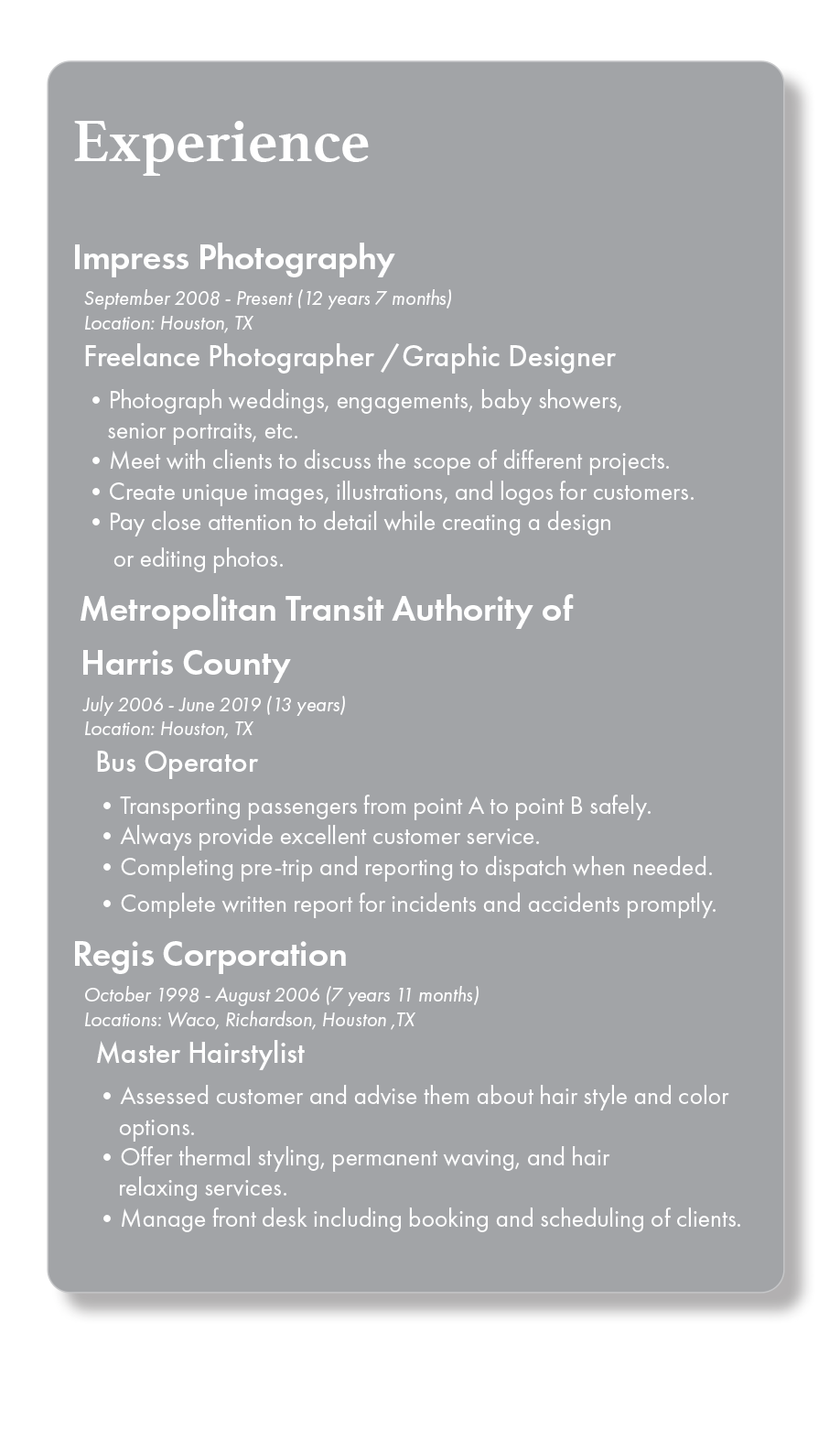 Experience

Impress Photography

September 2008 - Present (12 years 7 months)
Location: Houston, TX

Freelance Photographer / Graphic Designer

• Photograph weddings, engagements, baby showers, senior portraits, etc.
• Meet with clients to discuss the scope of different projects.
• Create unique images, illustrations, and logos for customers.
• Pay close attention to detail while creating a design or editing photos.

Metropolitan Transit Authority of Harris County

July 2006 - June 2019 (13 years)
Location: Houston, TX

Bus Operator

• Transporting passengers from point A to point B safely.
• Always provide excellent customer service.
• Completing pre-trip and reporting to dispatch when needed.
• Complete written report for incidents and accidents promptly.

Regis Corporation

October 1998 - August 2006 (7 years 11 months)
Locations: Waco, Richardson, Houston ,TX

Master Hairstylist

• Assessed customer and advise them about hair style and color options.
• Offer thermal styling, permanent waving, and hair relaxing services.
• Manage front desk including booking and scheduling of clients.